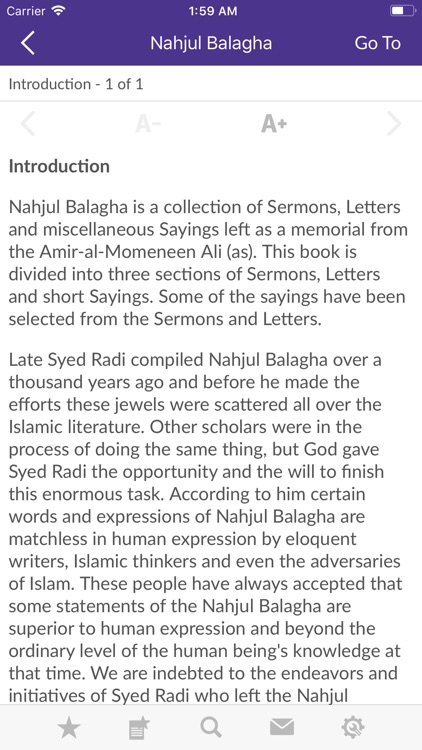 Carrier 1:59 AM

Nahjul Balagha Go To

Introduction - 1 of 1

A- A+

Introduction

Nahjul Balagha is a collection of Sermons, Letters and miscellaneous Sayings left as a memorial from the Amir-al-Momeneen Ali (as). This book is divided into three sections of Sermons, Letters and short Sayings. Some of the sayings have been selected from the Sermons and Letters.

Late Syed Radi compiled Nahjul Balagha over a thousand years ago and before he made the efforts these jewels were scattered all over the Islamic literature. Other scholars were in the process of doing the same thing, but God gave Syed Radi the opportunity and the will to finish this enormous task. According to him certain words and expressions of Nahjul Balagha are matchless in human expression by eloquent writers, Islamic thinkers and even the adversaries of Islam. These people have always accepted that some statements of the Nahjul Balagha are superior to human expression and beyond the ordinary level of the human being's knowledge at that time. We are indebted to the endeavors and initiatives of Syed Radi who left the Nahjul